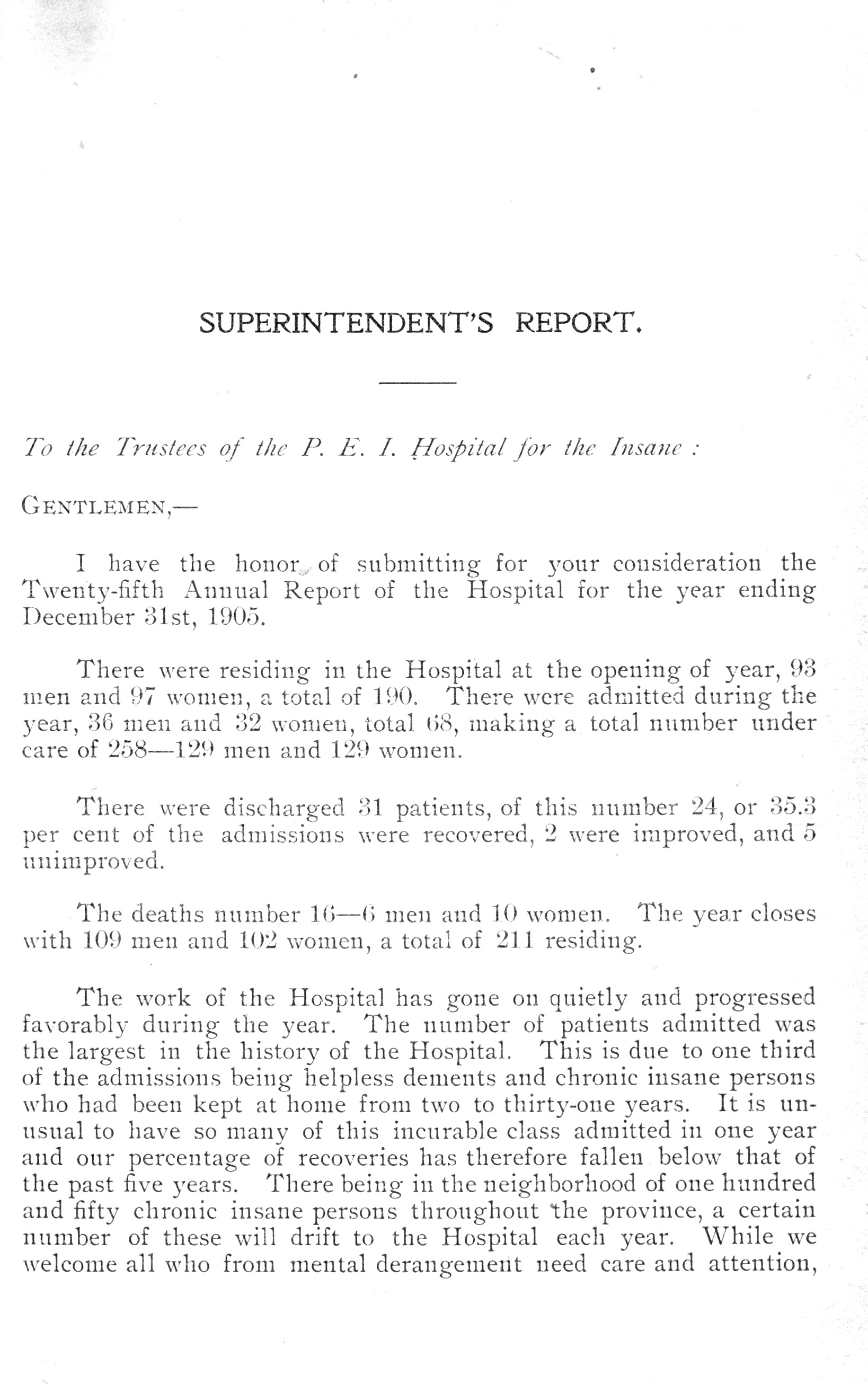 SUPERINTENDENT'S REPORT.

To the Trustees of the P. E. I. Hospital for the Insane :

GENTLEMEN,—

I have the honor of submitting for your consideration the Twenty-fifth Annual Report of the Hospital for the year ending December 31st, 1905.

There were residing in the Hospital at the opening of year, 93 men and 97 women, a total of 190. There were admitted during the year, 36 men and 32 women, total 68, making a total number under care of 258—129 men and 129 women.

There were discharged 31 patients, of this number 24, or 35.3 per cent of the admissions were recovered, 2 were improved, and 5 unimproved.

The deaths number 16—6 men and 10 women. The year closes with 109 men and 102 women, a total of 211 residing.

The work of the Hospital has gone on quietly and progressed favorably during the year. The number of patients admitted was the largest in the history of the Hospital. This is due to one third of the admissions being helpless dements and chronic insane persons who had been kept at home from two to thirty-one years. It is unusual to have so many of this incurable class admitted in one year and our percentage of recoveries has therefore fallen below that of the past five years. There being in the neighborhood of one hundred and fifty chronic insane persons throughout the province, a certain number of these will drift to the Hospital each year. While we welcome all who from mental derangement need care and attention,